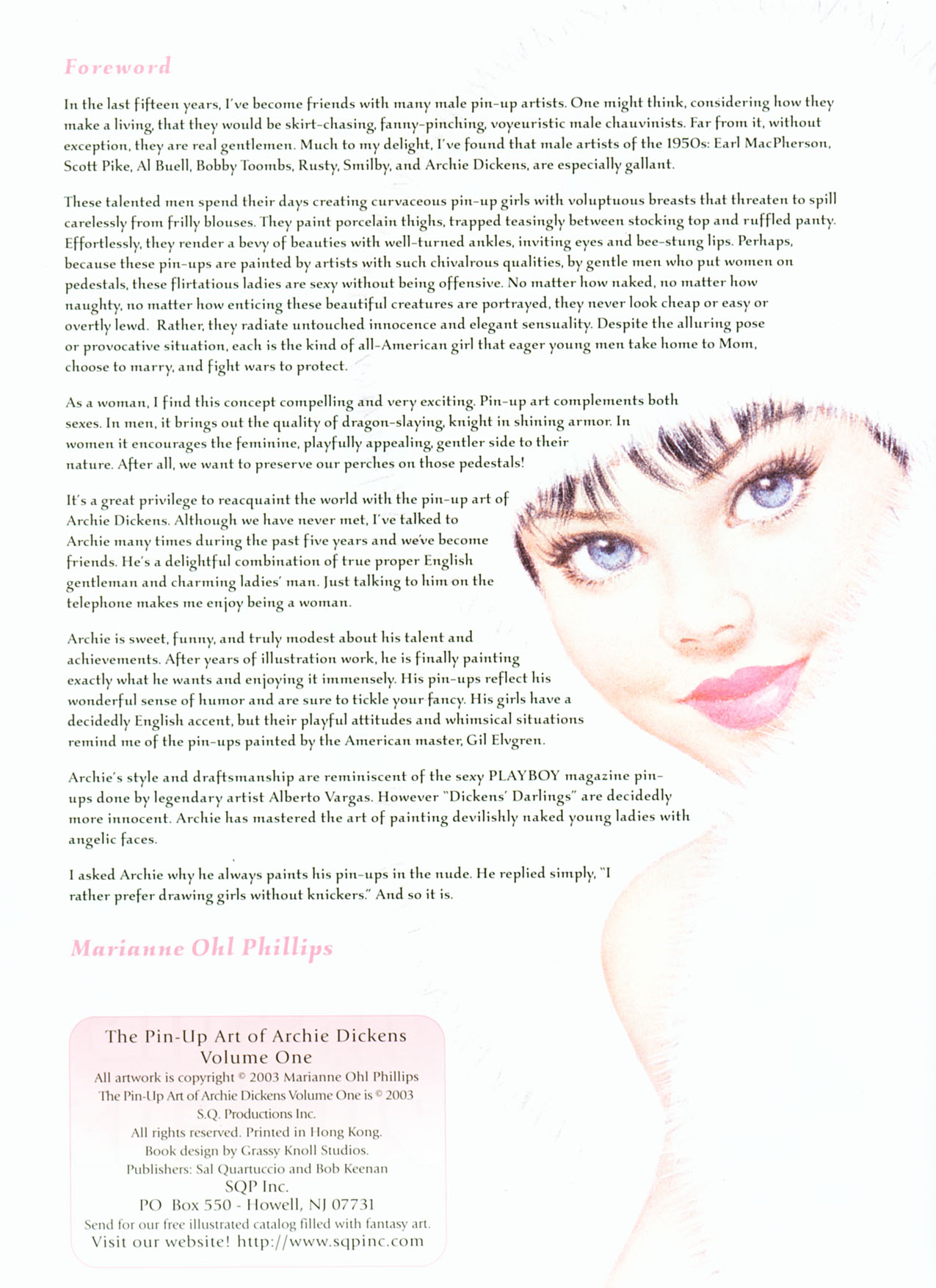 Foreword

In the last fifteen years, I've become friends with many male pin-up artists. One might think, considering how they make a living, that they would be skirt-chasing, fanny-pinching, voyeuristic male chauvinists. Far from it, without exception, they are real gentlemen. Much to my delight, I've found that male artists of the 1950s: Earl MacPherson, Scott Pike, Al Buell, Bobby Toombs, Rusty, Smilby, and Archie Dickens, are especially gallant.

These talented men spend their days creating curvaceous pin-up girls with voluptuous breasts that threaten to spill carelessly from frilly blouses. They paint porcelain thighs, trapped teasingly between stocking top and ruffled panty. Effortlessly, they render a bevy of beauties with well-turned ankles, inviting eyes and bee-stung lips. Perhaps, because these pin-ups are painted by artists with such chivalrous qualities, by gentle men who put women on pedestals, these flirtatious ladies are sexy without being offensive. No matter how naked, no matter how naughty, no matter how enticing these beautiful creatures are portrayed, they never look cheap or easy or overtly lewd. Rather, they radiate untouched innocence and elegant sensuality. Despite the alluring pose or provocative situation, each is the kind of all-American girl that eager young men take home to Mom, choose to marry, and fight wars to protect.

As a woman, I find this concept compelling and very exciting. Pin-up art complements both sexes. In men, it brings out the quality of dragon-slaying, knight in shining armor. In women it encourages the feminine, playfully appealing, gentler side to their nature. After all, we want to preserve our perches on those pedestals!

It's a great privilege to reacquaint the world with the pin-up art of Archie Dickens. Although we have never met, I've talked to Archie many times during the past five years and we've become friends. He's a delightful combination of true proper English gentleman and charming ladies' man. Just talking to him on the telephone makes me enjoy being a woman.

Archie is sweet, funny, and truly modest about his talent and achievements. After years of illustration work, he is finally painting exactly what he wants and enjoying it immensely. His pin-ups reflect his wonderful sense of humor and are sure to tickle your fancy. His girls have a decidedly English accent, but their playful attitudes and whimsical situations remind me of the pin-ups painted by the American master, Gil Elvgren.

Archie's style and draftsmanship are reminiscent of the sexy PLAYBOY magazine pin-ups done by legendary artist Alberto Vargas. However "Dickens' Darlings" are decidedly more innocent. Archie has mastered the art of painting devilishly naked young ladies with angelic faces.

I asked Archie why he always paints his pin-ups in the nude. He replied simply, "I rather prefer drawing girls without knickers." And so it is.

Marianne Ohl Phillips

The Pin-Up Art of Archie Dickens
Volume One
All artwork is copyright © 2003 Marianne Ohl Phillips
The Pin-Up Art of Archie Dickens Volume One is © 2003
S.Q. Productions Inc.
All rights reserved. Printed in Hong Kong.
Book design by Grassy Knoll Studios.
Publishers: Sal Quartuccio and Bob Keenan
SQP Inc.
PO Box 550 - Howell, NJ 07731
Send for our free illustrated catalog filled with fantasy art.
Visit our website! http://www.sqpinc.com